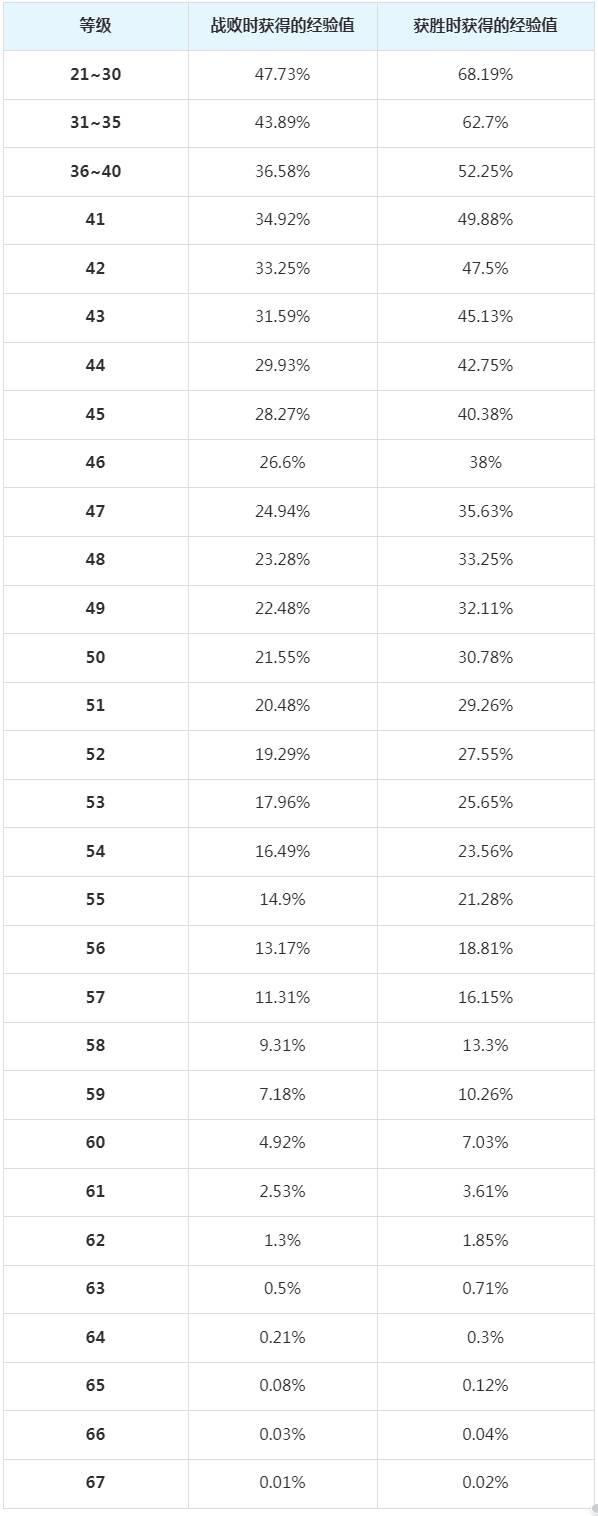 | 等级 | 战败时获得的经验值 | 获胜时获得的经验值 |
|---|---|---|
| 21~30 | 47.73% | 68.19% |
| 31~35 | 43.89% | 62.7% |
| 36~40 | 36.58% | 52.25% |
| 41 | 34.92% | 49.88% |
| 42 | 33.25% | 47.5% |
| 43 | 31.59% | 45.13% |
| 44 | 29.93% | 42.75% |
| 45 | 28.27% | 40.38% |
| 46 | 26.6% | 38% |
| 47 | 24.94% | 35.63% |
| 48 | 23.28% | 33.25% |
| 49 | 22.48% | 32.11% |
| 50 | 21.55% | 30.78% |
| 51 | 20.48% | 29.26% |
| 52 | 19.29% | 27.55% |
| 53 | 17.96% | 25.65% |
| 54 | 16.49% | 23.56% |
| 55 | 14.9% | 21.28% |
| 56 | 13.17% | 18.81% |
| 57 | 11.31% | 16.15% |
| 58 | 9.31% | 13.3% |
| 59 | 7.18% | 10.26% |
| 60 | 4.92% | 7.03% |
| 61 | 2.53% | 3.61% |
| 62 | 1.3% | 1.85% |
| 63 | 0.5% | 0.71% |
| 64 | 0.21% | 0.3% |
| 65 | 0.08% | 0.12% |
| 66 | 0.03% | 0.04% |
| 67 | 0.01% | 0.02% |